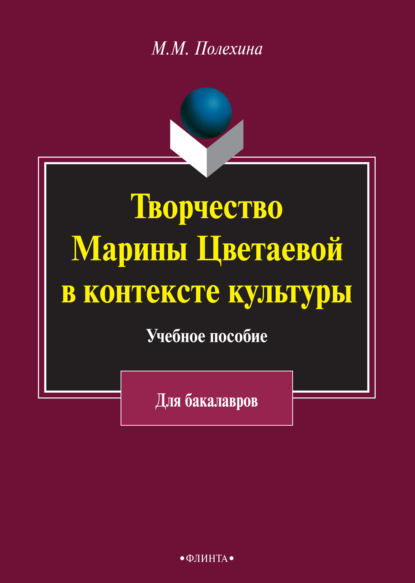 М.М. Полехина

Творчество Марины Цветаевой в контексте культуры

Учебное пособие

Для бакалавров

•ФЛИНТА•